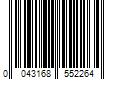 0 043168 552264